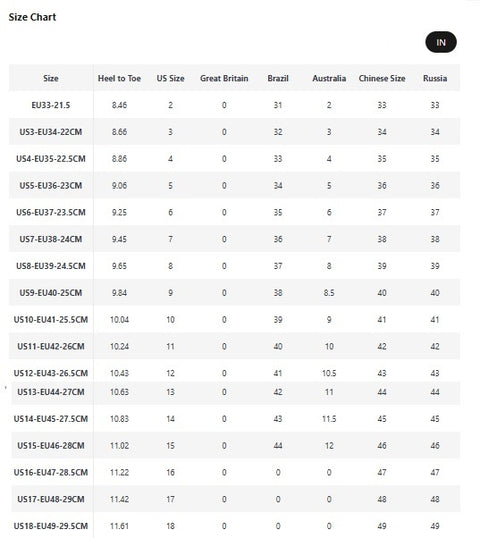 Size Chart

IN

| Size | Heel to Toe | US Size | Great Britain | Brazil | Australia | Chinese Size | Russia |
|---|---|---|---|---|---|---|---|
| EU33-21.5 | 8.46 | 2 | 0 | 31 | 2 | 33 | 33 |
| US3-EU34-22CM | 8.66 | 3 | 0 | 32 | 3 | 34 | 34 |
| US4-EU35-22.5CM | 8.86 | 4 | 0 | 33 | 4 | 35 | 35 |
| US5-EU36-23CM | 9.06 | 5 | 0 | 34 | 5 | 36 | 36 |
| US6-EU37-23.5CM | 9.25 | 6 | 0 | 35 | 6 | 37 | 37 |
| US7-EU38-24CM | 9.45 | 7 | 0 | 36 | 7 | 38 | 38 |
| US8-EU39-24.5CM | 9.65 | 8 | 0 | 37 | 8 | 39 | 39 |
| US9-EU40-25CM | 9.84 | 9 | 0 | 38 | 8.5 | 40 | 40 |
| US10-EU41-25.5CM | 10.04 | 10 | 0 | 39 | 9 | 41 | 41 |
| US11-EU42-26CM | 10.24 | 11 | 0 | 40 | 10 | 42 | 42 |
| US12-EU43-26.5CM | 10.43 | 12 | 0 | 41 | 10.5 | 43 | 43 |
| US13-EU44-27CM | 10.63 | 13 | 0 | 42 | 11 | 44 | 44 |
| US14-EU45-27.5CM | 10.83 | 14 | 0 | 43 | 11.5 | 45 | 45 |
| US15-EU46-28CM | 11.02 | 15 | 0 | 44 | 12 | 46 | 46 |
| US16-EU47-28.5CM | 11.22 | 16 | 0 | 0 | 0 | 47 | 47 |
| US17-EU48-29CM | 11.42 | 17 | 0 | 0 | 0 | 48 | 48 |
| US18-EU49-29.5CM | 11.61 | 18 | 0 | 0 | 0 | 49 | 49 |